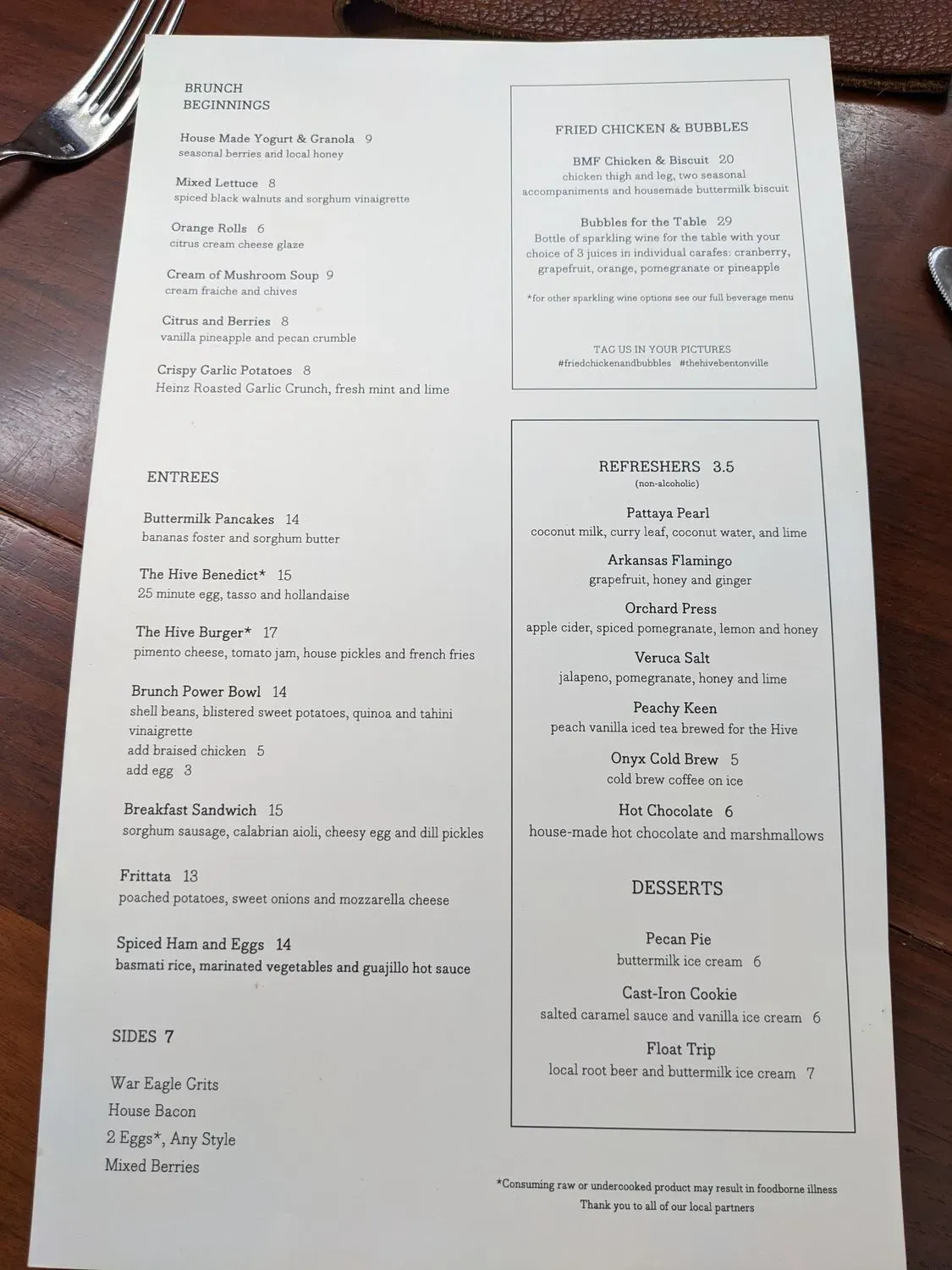 BRUNCH
BEGINNINGS

House Made Yogurt & Granola 9
seasonal berries and local honey

Mixed Lettuce 8
spiced black walnuts and sorghum vinaigrette

Orange Rolls 6
citrus cream cheese glaze

Cream of Mushroom Soup 9
cream fraiche and chives

Citrus and Berries 8
vanilla pineapple and pecan crumble

Crispy Garlic Potatoes 8
Heinz Roasted Garlic Crunch, fresh mint and lime

ENTREES

Buttermilk Pancakes 14
bananas foster and sorghum butter

The Hive Benedict* 15
25 minute egg, tasso and hollandaise

The Hive Burger* 17
pimento cheese, tomato jam, house pickles and french fries

Brunch Power Bowl 14
shell beans, blistered sweet potatoes, quinoa and tahini vinaigrette
add braised chicken 5
add egg 3

Breakfast Sandwich 15
sorghum sausage, calabrian aioli, cheesy egg and dill pickles

Frittata 13
poached potatoes, sweet onions and mozzarella cheese

Spiced Ham and Eggs 14
basmati rice, marinated vegetables and guajillo hot sauce

SIDES 7

War Eagle Grits
House Bacon
2 Eggs*, Any Style
Mixed Berries

FRIED CHICKEN & BUBBLES

BMF Chicken & Biscuit 20
chicken thigh and leg, two seasonal accompaniments and housemade buttermilk biscuit

Bubbles for the Table 29
Bottle of sparkling wine for the table with your choice of 3 juices in individual carafes: cranberry, grapefruit, orange, pomegranate or pineapple

*for other sparkling wine options see our full beverage menu

TAG US IN YOUR PICTURES
#friedchickenandbubbles #thehivebentonville

REFRESHERS 3.5
(non-alcoholic)

Pattaya Pearl
coconut milk, curry leaf, coconut water, and lime

Arkansas Flamingo
grapefruit, honey and ginger

Orchard Press
apple cider, spiced pomegranate, lemon and honey

Veruca Salt
jalapeno, pomegranate, honey and lime

Peachy Keen
peach vanilla iced tea brewed for the Hive

Onyx Cold Brew 5
cold brew coffee on ice

Hot Chocolate 6
house-made hot chocolate and marshmallows

DESSERTS

Pecan Pie
buttermilk ice cream 6

Cast-Iron Cookie
salted caramel sauce and vanilla ice cream 6

Float Trip
local root beer and buttermilk ice cream 7

*Consuming raw or undercooked product may result in foodborne illness
Thank you to all of our local partners